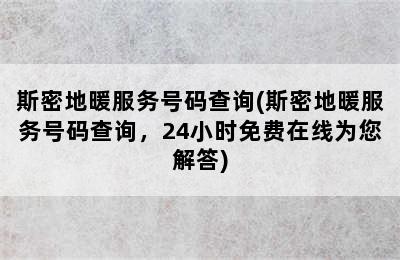 斯密地暖服务号码查询(斯密地暖服务号码查询，24小时免费在线为您解答)